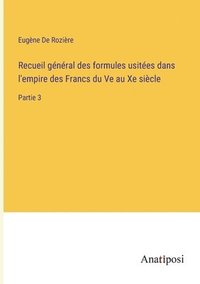 Eugène De Rozière

Recueil général des formules usitées dans l'empire des Francs du Ve au Xe siècle

Partie 3

Anatiposi